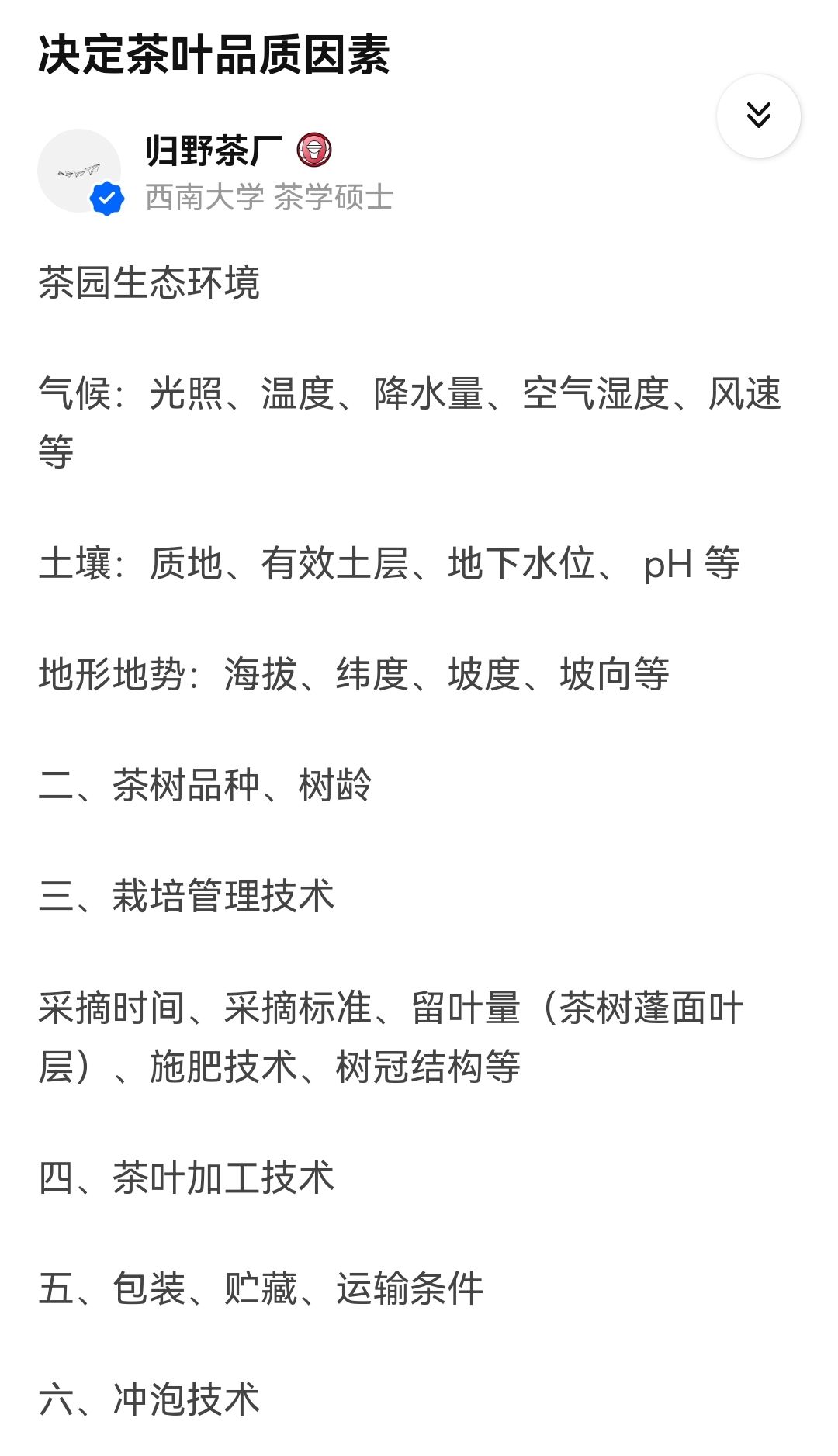 决定茶叶品质因素

归野茶厂
西南大学 茶学硕士

茶园生态环境

气候：光照、温度、降水量、空气湿度、风速等

土壤：质地、有效土层、地下水位、 pH 等

地形地势：海拔、纬度、坡度、坡向等

二、茶树品种、树龄

三、栽培管理技术

采摘时间、采摘标准、留叶量（茶树蓬面叶层）、施肥技术、树冠结构等

四、茶叶加工技术

五、包装、贮藏、运输条件

六、冲泡技术